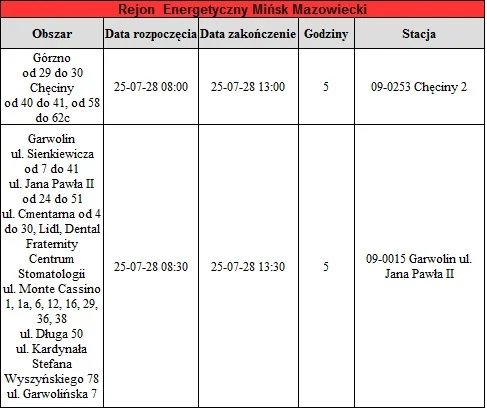 Rejon Energetyczny Mińsk Mazowiecki

| Obszar | Data rozpoczęcia | Data zakończenie | Godziny | Stacja |
|---|---|---|---|---|
| Górzno od 29 do 30 Chęciny od 40 do 41, od 58 do 62c | 25-07-28 08:00 | 25-07-28 13:00 | 5 | 09-0253 Chęciny 2 |
| Garwolin ul. Sienkiewicza od 7 do 41 ul. Jana Pawła II od 24 do 51 ul. Cmentarna od 4 do 30, Lidl, Dental Fraternity Centrum Stomatologii ul. Monte Cassino 1, 1a, 6, 12, 16, 29, 36, 38 ul. Długa 50 ul. Kardynała Stefana Wyszyńskiego 78 ul. Garwolińska 7 | 25-07-28 08:30 | 25-07-28 13:30 | 5 | 09-0015 Garwolin ul. Jana Pawła II |